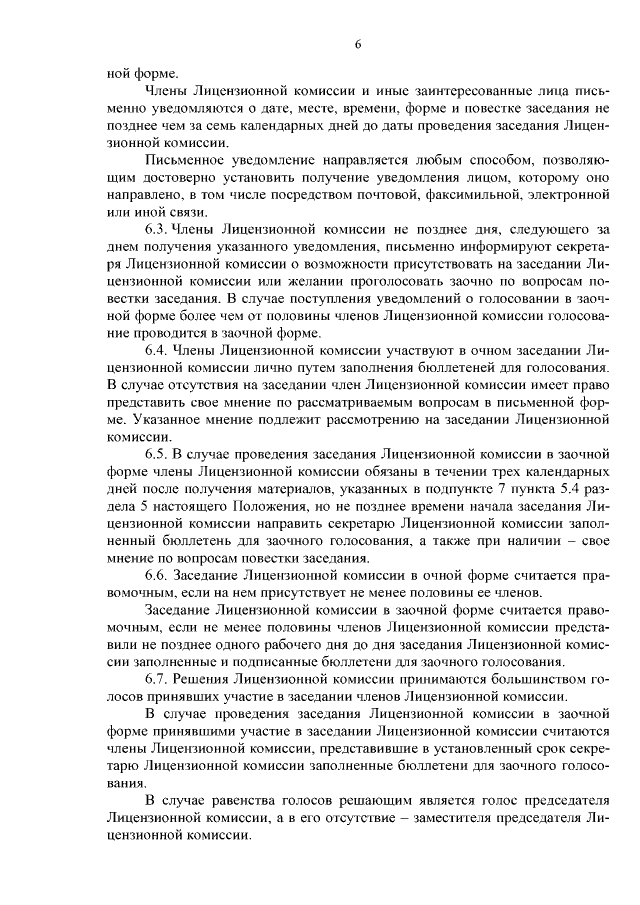 6

ной форме.

Члены Лицензионной комиссии и иные заинтересованные лица письменно уведомляются о дате, месте, времени, форме и повестке заседания не позднее чем за семь календарных дней до даты проведения заседания Лицензионной комиссии.

Письменное уведомление направляется любым способом, позволяющим достоверно установить получение уведомления лицом, которому оно направлено, в том числе посредством почтовой, факсимильной, электронной или иной связи.

6.3. Члены Лицензионной комиссии не позднее дня, следующего за днем получения указанного уведомления, письменно информируют секретаря Лицензионной комиссии о возможности присутствовать на заседании Лицензионной комиссии или желании проголосовать заочно по вопросам повестки заседания. В случае поступления уведомлений о голосовании в заочной форме более чем от половины членов Лицензионной комиссии голосование проводится в заочной форме.

6.4. Члены Лицензионной комиссии участвуют в очном заседании Лицензионной комиссии лично путем заполнения бюллетеней для голосования. В случае отсутствия на заседании член Лицензионной комиссии имеет право представить свое мнение по рассматриваемым вопросам в письменной форме. Указанное мнение подлежит рассмотрению на заседании Лицензионной комиссии.

6.5. В случае проведения заседания Лицензионной комиссии в заочной форме члены Лицензионной комиссии обязаны в течении трех календарных дней после получения материалов, указанных в подпункте 7 пункта 5.4 раздела 5 настоящего Положения, но не позднее времени начала заседания Лицензионной комиссии направить секретарю Лицензионной комиссии заполненный бюллетень для заочного голосования, а также при наличии – свое мнение по вопросам повестки заседания.

6.6. Заседание Лицензионной комиссии в очной форме считается правомочным, если на нем присутствует не менее половины ее членов.

Заседание Лицензионной комиссии в заочной форме считается правомочным, если не менее половины членов Лицензионной комиссии представили не позднее одного рабочего дня до дня заседания Лицензионной комиссии заполненные и подписанные бюллетени для заочного голосования.

6.7. Решения Лицензионной комиссии принимаются большинством голосов принявших участие в заседании членов Лицензионной комиссии.

В случае проведения заседания Лицензионной комиссии в заочной форме принявшими участие в заседании Лицензионной комиссии считаются члены Лицензионной комиссии, представившие в установленный срок секретарю Лицензионной комиссии заполненные бюллетени для заочного голосования.

В случае равенства голосов решающим является голос председателя Лицензионной комиссии, а в его отсутствие – заместителя председателя Лицензионной комиссии.